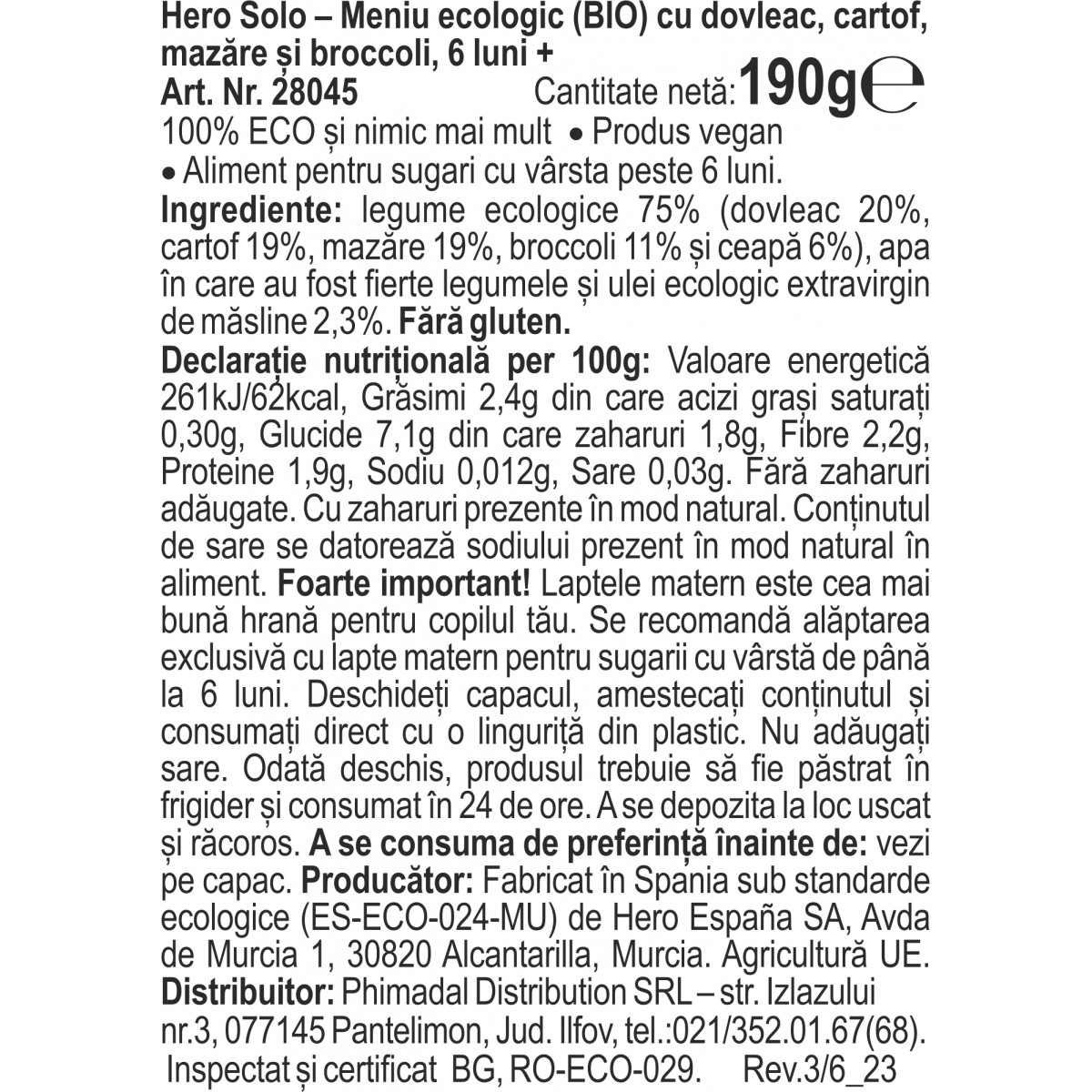 Hero Solo – Meniu ecologic (BIO) cu dovleac, cartof, mazăre și broccoli, 6 luni +
Art. Nr. 28045 Cantitate netă: 190g ℮
100% ECO și nimic mai mult • Produs vegan
• Aliment pentru sugari cu vârsta peste 6 luni.
Ingrediente: legume ecologice 75% (dovleac 20%, cartof 19%, mazăre 19%, broccoli 11% și ceapă 6%), apa în care au fost fierte legumele și ulei ecologic extravirgin de măsline 2,3%. Fără gluten.
Declarație nutrițională per 100g: Valoare energetică 261kJ/62kcal, Grăsimi 2,4g din care acizi grași saturați 0,30g, Glucide 7,1g din care zaharuri 1,8g, Fibre 2,2g, Proteine 1,9g, Sodiu 0,012g, Sare 0,03g. Fără zaharuri adăugate. Cu zaharuri prezente în mod natural. Conținutul de sare se datorează sodiului prezent în mod natural în aliment. Foarte important! Laptele matern este cea mai bună hrană pentru copilul tău. Se recomandă alăptarea exclusivă cu lapte matern pentru sugarii cu vârstă de până la 6 luni. Deschideți capacul, amestecați conținutul și consumați direct cu o linguriță din plastic. Nu adăugați sare. Odată deschis, produsul trebuie să fie păstrat în frigider și consumat în 24 de ore. A se depozita la loc uscat și răcoros. A se consuma de preferință înainte de: vezi pe capac. Producător: Fabricat în Spania sub standarde ecologice (ES-ECO-024-MU) de Hero España SA, Avda de Murcia 1, 30820 Alcantarilla, Murcia. Agricultură UE. Distribuitor: Phimadal Distribution SRL – str. Izlazului nr.3, 077145 Pantelimon, Jud. Ilfov, tel.:021/352.01.67(68).
Inspectat și certificat BG, RO-ECO-029. Rev.3/6_23